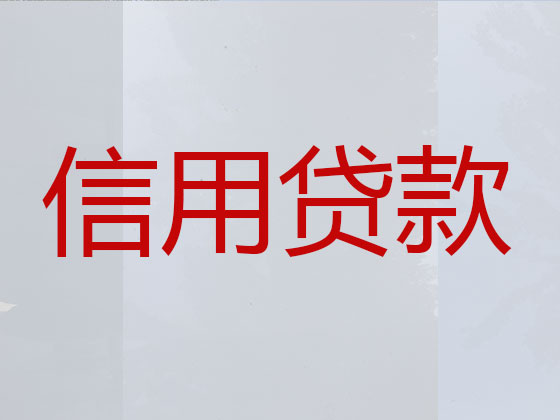 信用贷款